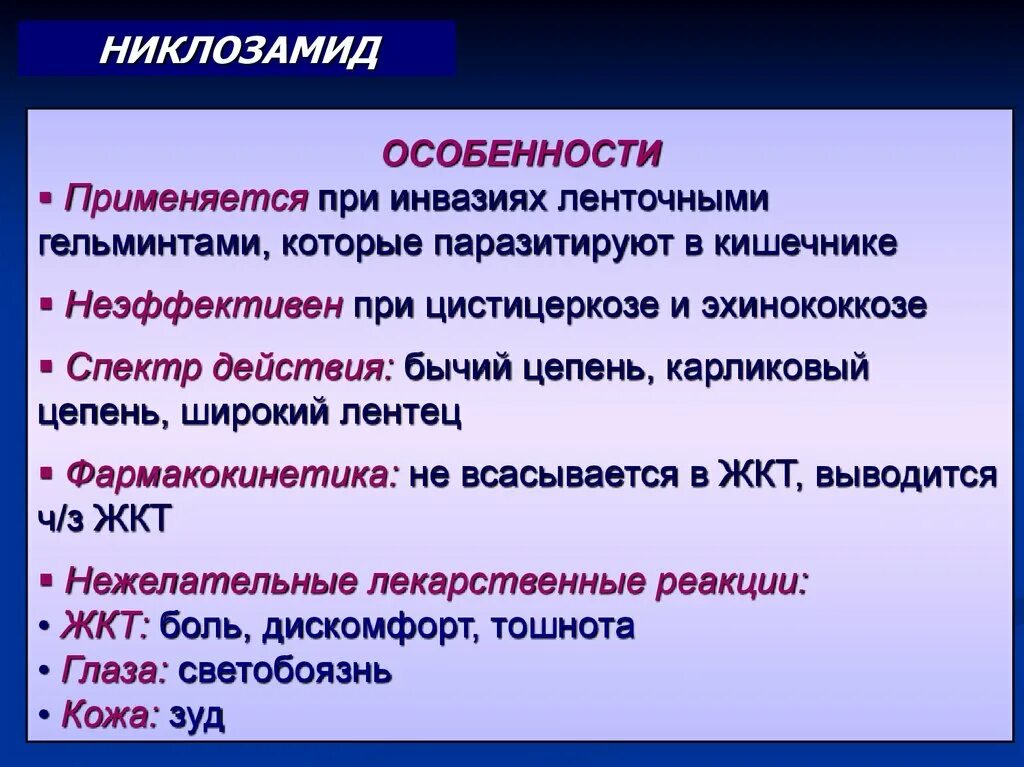 НИКЛОЗАМИД

ОСОБЕННОСТИ

▪ Применяется при инвазиях ленточными гельминтами, которые паразитируют в кишечнике

▪ Неэффективен при цистицеркозе и эхинококкозе

▪ Спектр действия: бычий цепень, карликовый цепень, широкий лентец

▪ Фармакокинетика: не всасывается в ЖКТ, выводится ч/з ЖКТ

▪ Нежелательные лекарственные реакции:
• ЖКТ: боль, дискомфорт, тошнота
• Глаза: светобоязнь
• Кожа: зуд